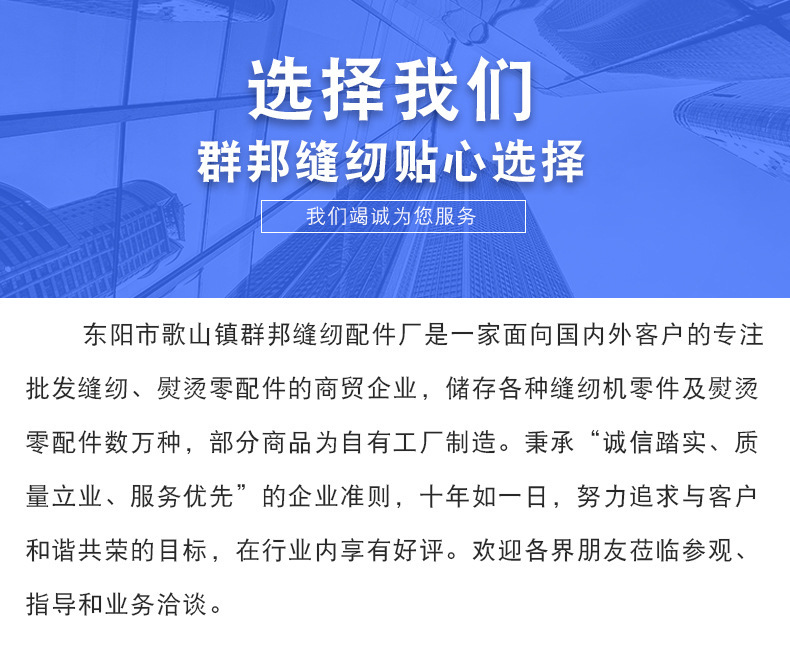 选择我们

群邦缝纫贴心选择

我们竭诚为您服务

东阳市歌山镇群邦缝纫配件厂是一家面向国内外客户的专注批发缝纫、熨烫零配件的商贸企业，储存各种缝纫机零件及熨烫零配件数万种，部分商品为自有工厂制造。秉承“诚信踏实、质量立业、服务优先”的企业准则，十年如一日，努力追求与客户和谐共荣的目标，在行业内享有好评。欢迎各界朋友莅临参观、指导和业务洽谈。